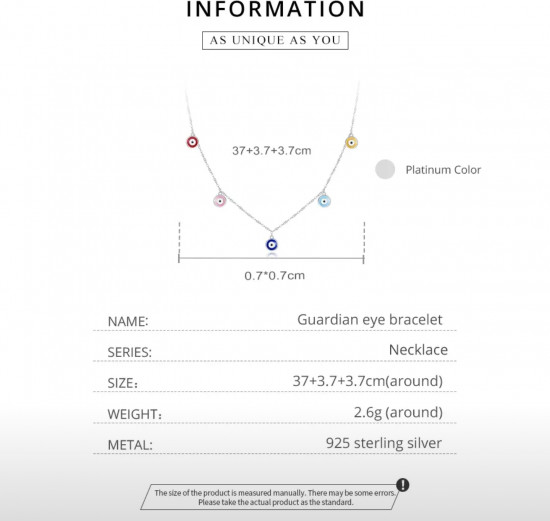 INFORMATION

AS UNIQUE AS YOU

37+3.7+3.7cm

Platinum Color

0.7*0.7cm

| NAME: | Guardian eye bracelet |
|---|---|
| SERIES: | Necklace |
| SIZE： | 37+3.7+3.7cm(around) |
| WEIGHT： | 2.6g (around) |
| METAL: | 925 sterling silver |

The size of the product is measured manually. There may be some errors. Please take the actual product as the standard.